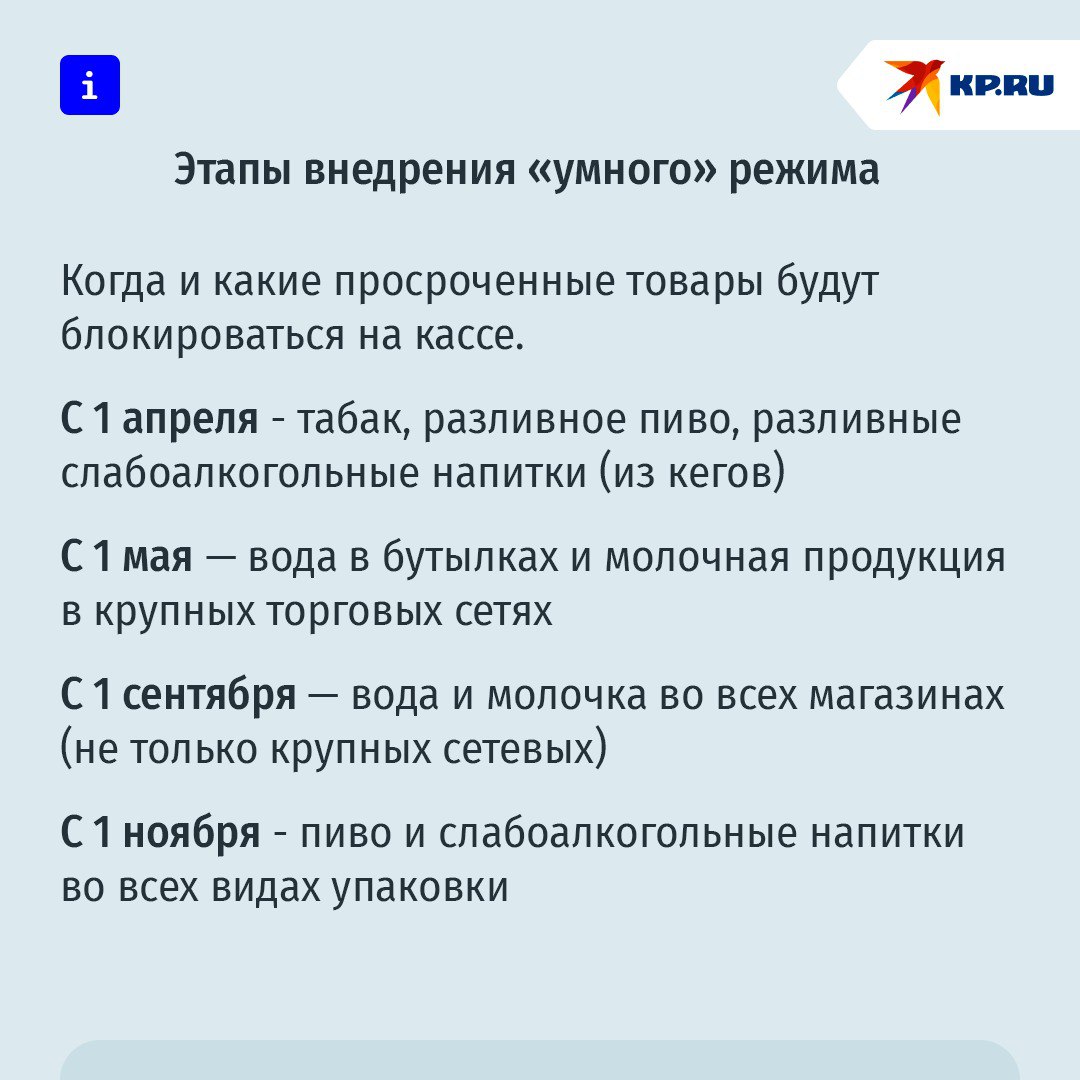 i

KP.RU

Этапы внедрения «умного» режима

Когда и какие просроченные товары будут блокироваться на кассе.

С 1 апреля - табак, разливное пиво, разливные слабоалкогольные напитки (из кегов)

С 1 мая — вода в бутылках и молочная продукция в крупных торговых сетях

С 1 сентября — вода и молочка во всех магазинах (не только крупных сетевых)

С 1 ноября - пиво и слабоалкогольные напитки во всех видах упаковки